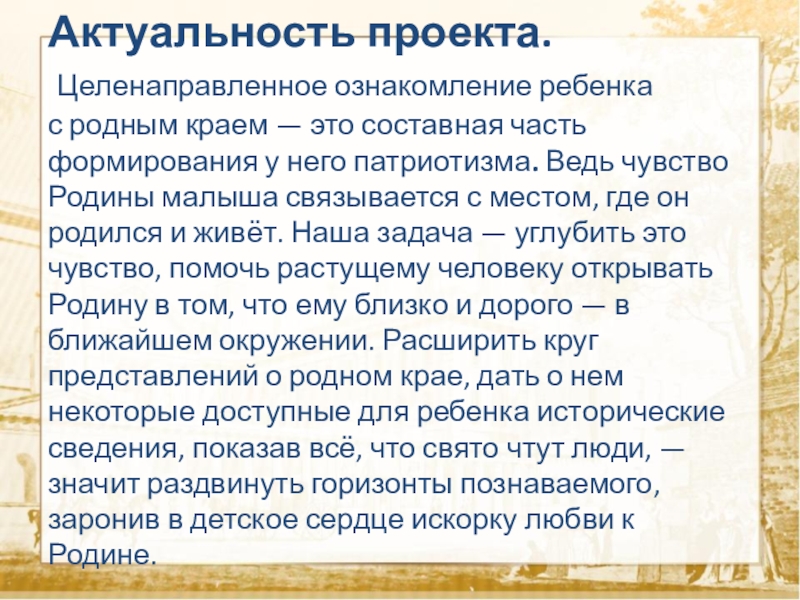 Актуальность проекта.

Целенаправленное ознакомление ребенка с родным краем — это составная часть формирования у него патриотизма. Ведь чувство Родины малыша связывается с местом, где он родился и живёт. Наша задача — углубить это чувство, помочь растущему человеку открывать Родину в том, что ему близко и дорого — в ближайшем окружении. Расширить круг представлений о родном крае, дать о нем некоторые доступные для ребенка исторические сведения, показав всё, что свято чтут люди, — значит раздвинуть горизонты познаваемого, заронив в детское сердце искорку любви к Родине.